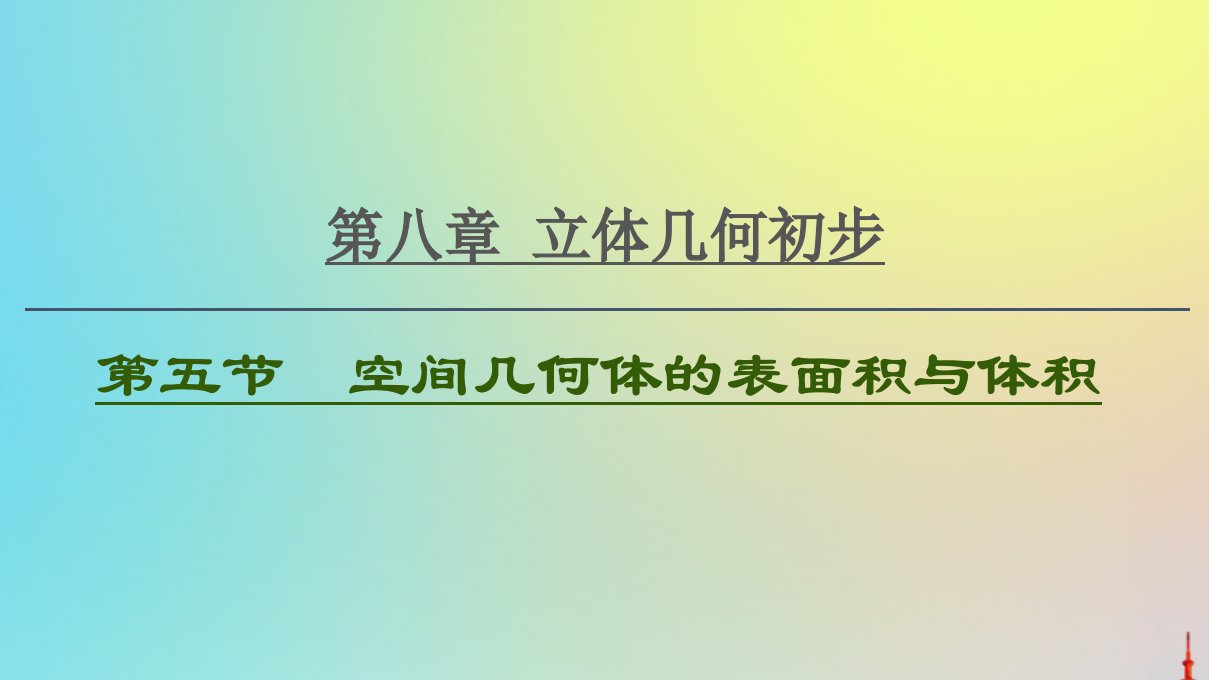 第八章 立体几何初步

第五节 空间几何体的表面积与体积